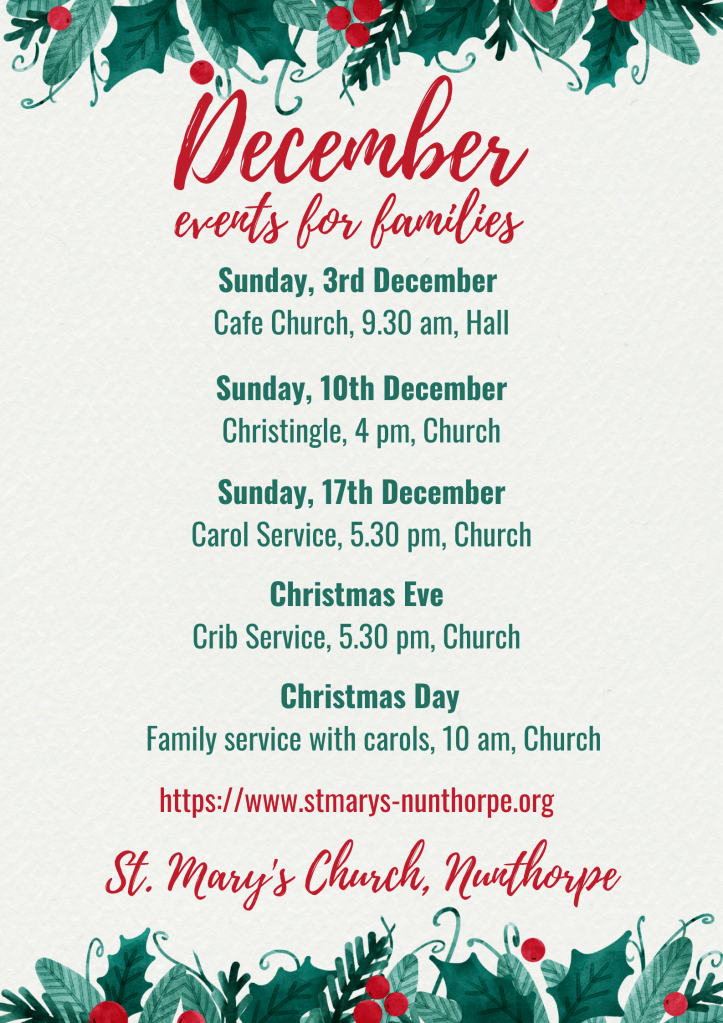 December
events for families

Sunday, 3rd December
Cafe Church, 9.30 am, Hall

Sunday, 10th December
Christingle, 4 pm, Church

Sunday, 17th December
Carol Service, 5.30 pm, Church

Christmas Eve
Crib Service, 5.30 pm, Church

Christmas Day
Family service with carols, 10 am, Church

https://www.stmarys-nunthorpe.org

St. Mary's Church, Nunthorpe